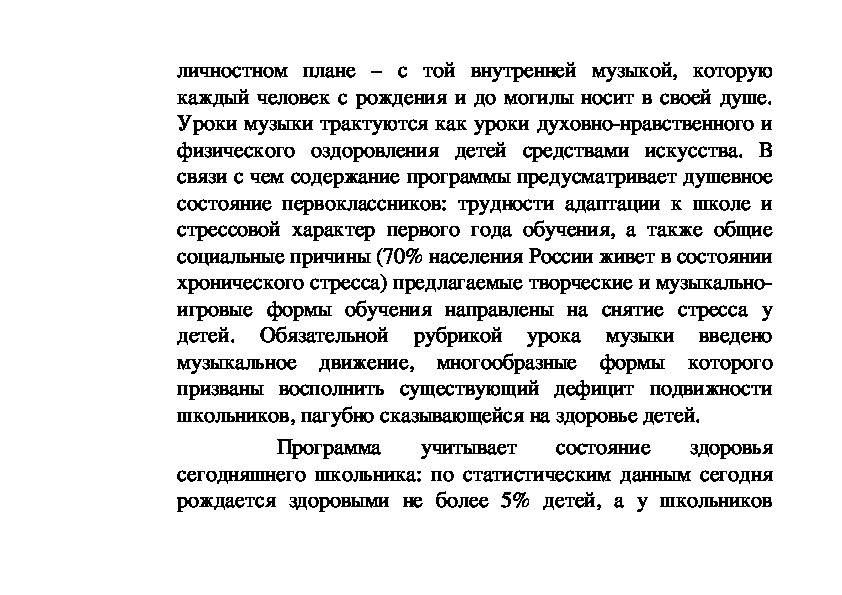 личностном плане – с той внутренней музыкой, которую каждый человек с рождения и до могилы носит в своей душе. Уроки музыки трактуются как уроки духовно-нравственного и физического оздоровления детей средствами искусства. В связи с чем содержание программы предусматривает душевное состояние первоклассников: трудности адаптации к школе и стрессовой характер первого года обучения, а также общие социальные причины (70% населения России живет в состоянии хронического стресса) предлагаемые творческие и музыкально-игровые формы обучения направлены на снятие стресса у детей. Обязательной рубрикой урока музыки введено музыкальное движение, многообразные формы которого призваны восполнить существующий дефицит подвижности школьников, пагубно сказывающейся на здоровье детей.

Программа учитывает состояние здоровья сегодняшнего школьника: по статистическим данным сегодня рождается здоровыми не более 5% детей, а у школьников